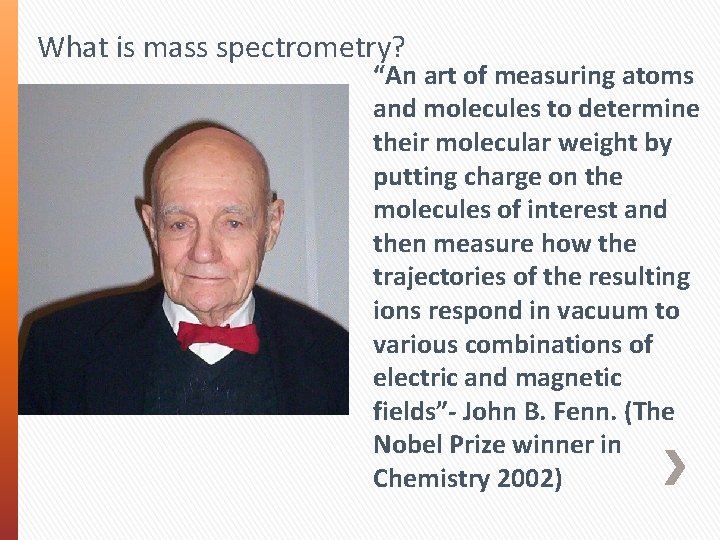 What is mass spectrometry?

“An art of measuring atoms and molecules to determine their molecular weight by putting charge on the molecules of interest and then measure how the trajectories of the resulting ions respond in vacuum to various combinations of electric and magnetic fields”- John B. Fenn. (The Nobel Prize winner in Chemistry 2002)